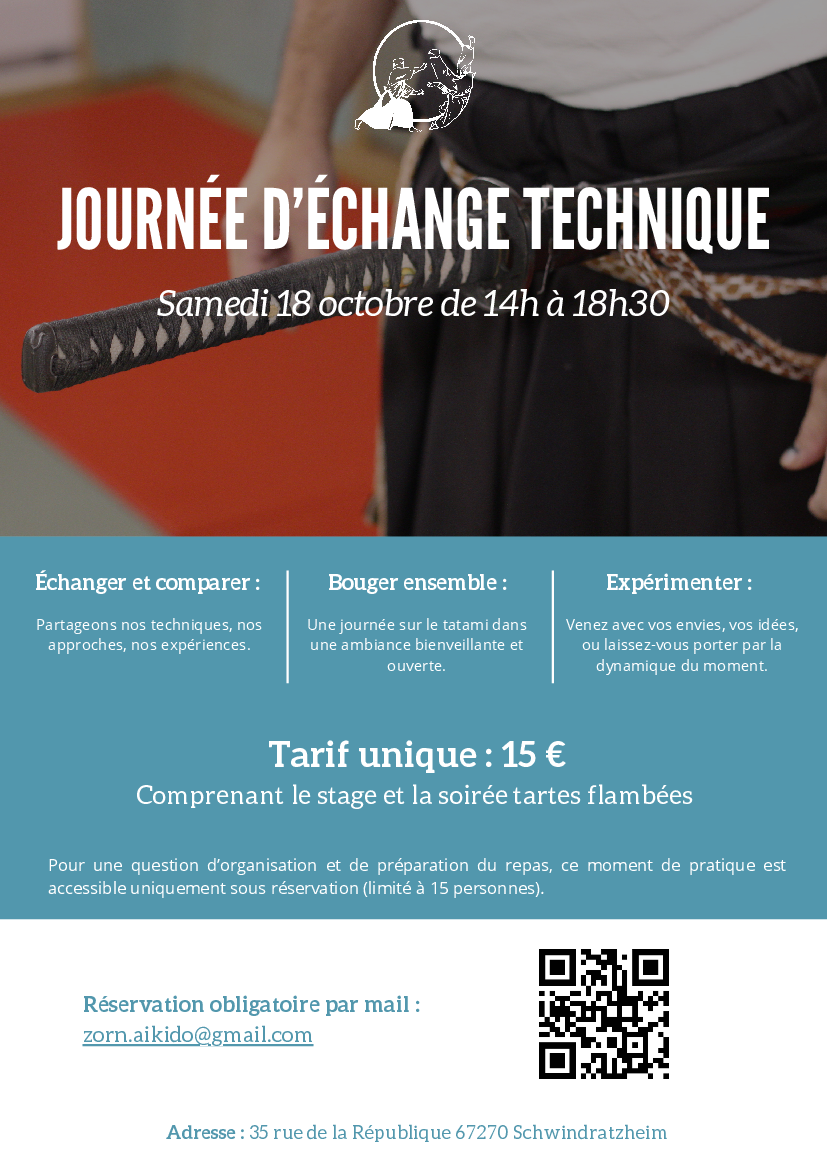 JOURNÉE D'ÉCHANGE TECHNIQUE

Samedi 18 octobre de 14h à 18h30

Échanger et comparer :

Partageons nos techniques, nos approches, nos expériences.

Bouger ensemble :

Une journée sur le tatami dans une ambiance bienveillante et ouverte.

Expérimenter :

Venez avec vos envies, vos idées, ou laissez-vous porter par la dynamique du moment.

Tarif unique : 15 €

Comprenant le stage et la soirée tartes flambées

Pour une question d'organisation et de préparation du repas, ce moment de pratique est accessible uniquement sous réservation (limité à 15 personnes).

Réservation obligatoire par mail :
zorn.aikido@gmail.com

Adresse : 35 rue de la République 67270 Schwindratzheim